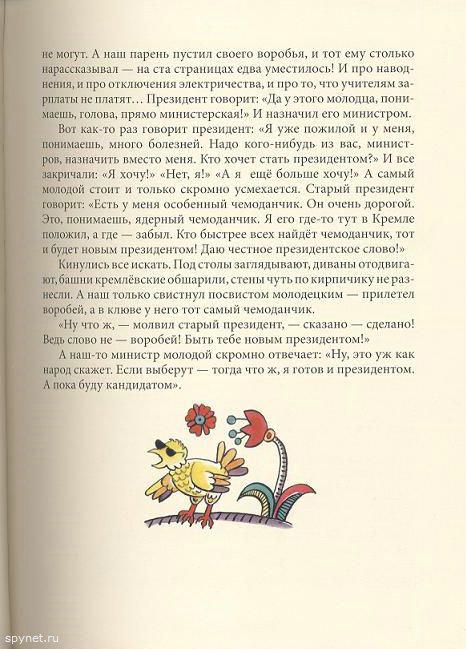 не могут. А наш парень пустил своего воробья, и тот ему столько нарассказывал — на ста страницах едва уместилось! И про наводнения, и про отключения электричества, и про то, что учителям зарплаты не платят… Президент говорит: «Да у этого молодца, понимаешь, голова, прямо министерская!» И назначил его министром.

Вот как-то раз говорит президент: «Я уже пожилой и у меня, понимаешь, много болезней. Надо кого-нибудь из вас, министров, назначить вместо меня. Кто хочет стать президентом?» И все закричали: «Я хочу!» «Нет, я!» «А я ещё больше хочу!» А самый молодой стоит и только скромно усмехается. Старый президент говорит: «Есть у меня особенный чемоданчик. Он очень дорогой. Это, понимаешь, ядерный чемоданчик. Я его где-то тут в Кремле положил, а где — забыл. Кто быстрее всех найдёт чемоданчик, тот и будет новым президентом! Даю честное президентское слово!»

Кинулись все искать. Под столы заглядывают, диваны отодвигают, башни кремлёвские обшарили, стены чуть по кирпичику не разнесли. А наш только свистнул посвистом молодецким — прилетел воробей, а в клюве у него тот самый чемоданчик.

«Ну что ж, — молвил старый президент, — сказано — сделано! Ведь слово не — воробей! Быть тебе новым президентом!»

А наш-то министр молодой скромно отвечает: «Ну, это уж как народ скажет. Если выберут — тогда что ж, я готов и президентом. А пока буду кандидатом».

spynet.ru